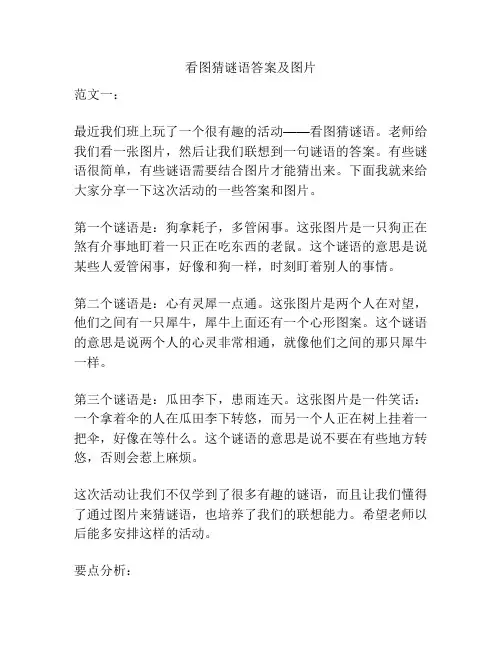 看图猜谜语答案及图片

范文一：

最近我们班上玩了一个很有趣的活动——看图猜谜语。老师给我们看一张图片，然后让我们联想到一句谜语的答案。有些谜语很简单，有些谜语需要结合图片才能猜出来。下面我就来给大家分享一下这次活动的一些答案和图片。

第一个谜语是：狗拿耗子，多管闲事。这张图片是一只狗正在煞有介事地盯着一只正在吃东西的老鼠。这个谜语的意思是说某些人爱管闲事，好像和狗一样，时刻盯着别人的事情。

第二个谜语是：心有灵犀一点通。这张图片是两个人在对望，他们之间有一只犀牛，犀牛上面还有一个心形图案。这个谜语的意思是说两个人的心灵非常相通，就像他们之间的那只犀牛一样。

第三个谜语是：瓜田李下，患雨连天。这张图片是一件笑话：一个拿着伞的人在瓜田李下转悠，而另一个人正在树上挂着一把伞，好像在等什么。这个谜语的意思是说不要在有些地方转悠，否则会惹上麻烦。

这次活动让我们不仅学到了很多有趣的谜语，而且让我们懂得了通过图片来猜谜语，也培养了我们的联想能力。希望老师以后能多安排这样的活动。

要点分析：